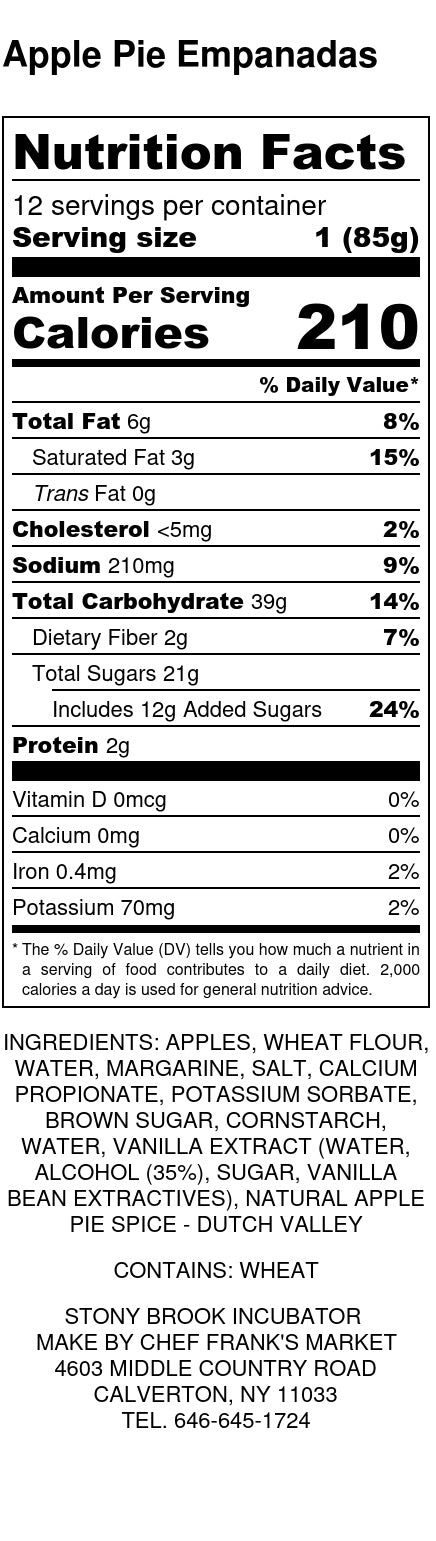 Apple Pie Empanadas

Nutrition Facts

12 servings per container
Serving size 1 (85g)

Amount Per Serving
Calories 210

% Daily Value*

Total Fat 6g 8%
Saturated Fat 3g 15%
Trans Fat 0g
Cholesterol <5mg 2%
Sodium 210mg 9%
Total Carbohydrate 39g 14%
Dietary Fiber 2g 7%
Total Sugars 21g
Includes 12g Added Sugars 24%
Protein 2g

Vitamin D 0mcg 0%
Calcium 0mg 0%
Iron 0.4mg 2%
Potassium 70mg 2%

* The % Daily Value (DV) tells you how much a nutrient in a serving of food contributes to a daily diet. 2,000 calories a day is used for general nutrition advice.

INGREDIENTS: APPLES, WHEAT FLOUR, WATER, MARGARINE, SALT, CALCIUM PROPIONATE, POTASSIUM SORBATE, BROWN SUGAR, CORNSTARCH, WATER, VANILLA EXTRACT (WATER, ALCOHOL (35%), SUGAR, VANILLA BEAN EXTRACTIVES), NATURAL APPLE PIE SPICE - DUTCH VALLEY

CONTAINS: WHEAT

STONY BROOK INCUBATOR
MAKE BY CHEF FRANK'S MARKET
4603 MIDDLE COUNTRY ROAD
CALVERTON, NY 11033
TEL. 646-645-1724